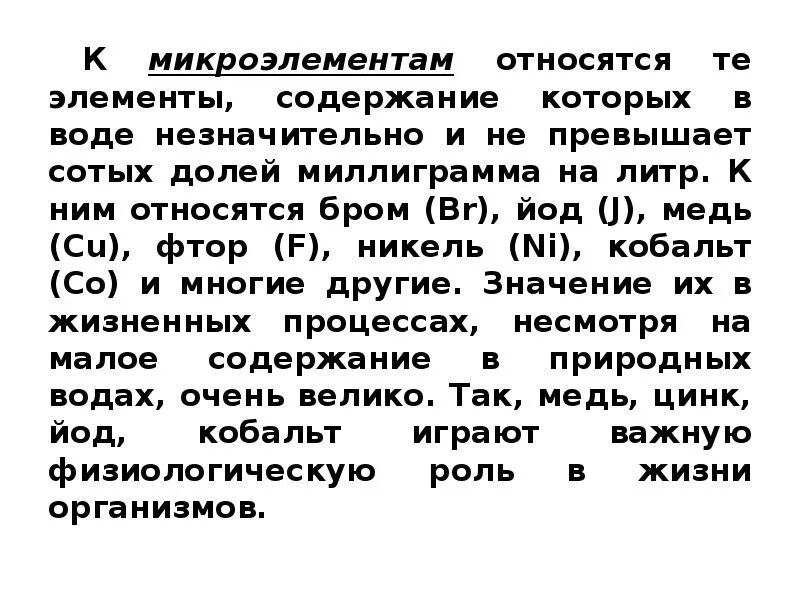 К микроэлементам относятся те элементы, содержание которых в воде незначительно и не превышает сотых долей миллиграмма на литр. К ним относятся бром (Br), йод (J), медь (Cu), фтор (F), никель (Ni), кобальт (Co) и многие другие. Значение их в жизненных процессах, несмотря на малое содержание в природных водах, очень велико. Так, медь, цинк, йод, кобальт играют важную физиологическую роль в жизни организмов.